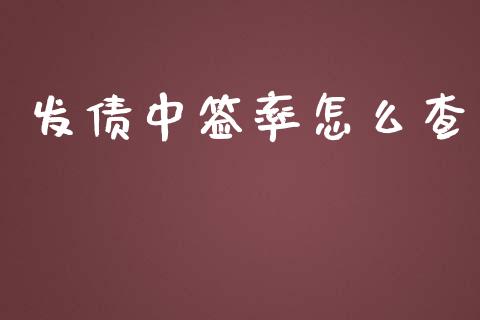 发债中签率怎么查